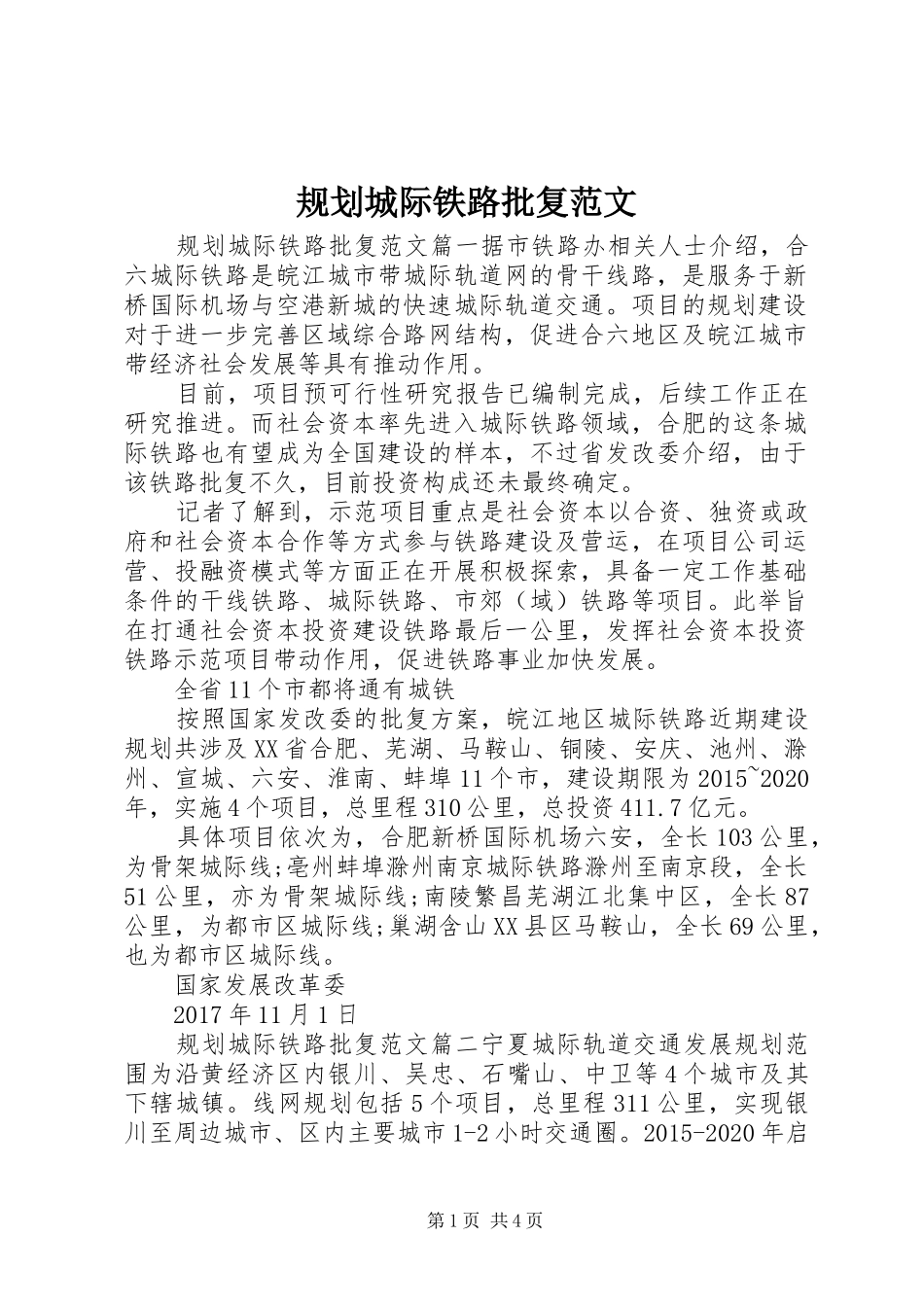 规划城际铁路批复范文

规划城际铁路批复范文篇一据市铁路办相关人士介绍，合六城际铁路是皖江城市带城际轨道网的骨干线路，是服务于新桥国际机场与空港新城的快速城际轨道交通。项目的规划建设对于进一步完善区域综合路网结构，促进合六地区及皖江城市带经济社会发展等具有推动作用。

目前，项目预可行性研究报告已编制完成，后续工作正在研究推进。而社会资本率先进入城际铁路领域，合肥的这条城际铁路也有望成为全国建设的样本，不过省发改委介绍，由于该铁路批复不久，目前投资构成还未最终确定。

记者了解到，示范项目重点是社会资本以合资、独资或政府和社会资本合作等方式参与铁路建设及营运，在项目公司运营、投融资模式等方面正在开展积极探索，具备一定工作基础条件的干线铁路、城际铁路、市郊（域）铁路等项目。此举旨在打通社会资本投资建设铁路最后一公里，发挥社会资本投资铁路示范项目带动作用，促进铁路事业加快发展。

全省11个市都将通有城铁

按照国家发改委的批复方案，皖江地区城际铁路近期建设规划共涉及XX省合肥、芜湖、马鞍山、铜陵、安庆、池州、滁州、宣城、六安、淮南、蚌埠11个市，建设期限为2015~2020年，实施4个项目，总里程310公里，总投资411.7亿元。

具体项目依次为，合肥新桥国际机场六安，全长103公里，为骨架城际线;亳州蚌埠滁州南京城际铁路滁州至南京段，全长51公里，亦为骨架城际线;南陵繁昌芜湖江北集中区，全长87公里，为都市区城际线;巢湖含山XX县区马鞍山，全长69公里，也为都市区城际线。

国家发展改革委

2017年11月1日

规划城际铁路批复范文篇二宁夏城际轨道交通发展规划范围为沿黄经济区内银川、吴忠、石嘴山、中卫等4个城市及其下辖城镇。线网规划包括5个项目，总里程311公里，实现银川至周边城市、区内主要城市1-2小时交通圈。2015-2020年启

第1页 共4页